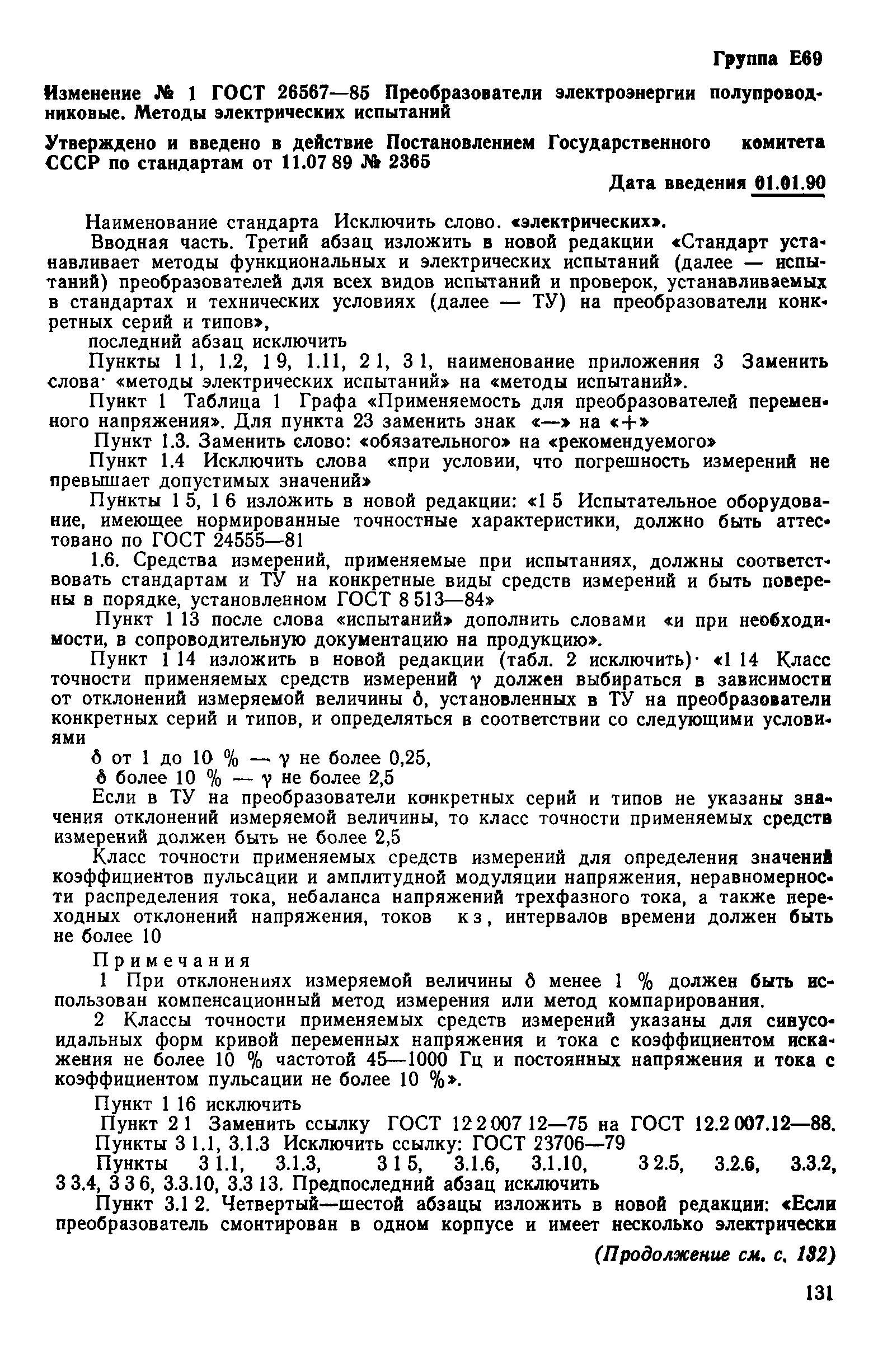 Группа Е69

Изменение № 1 ГОСТ 26567—85 Преобразователи электроэнергии полупроводниковые. Методы электрических испытаний

Утверждено и введено в действие Постановлением Государственного комитета СССР по стандартам от 11.07 89 № 2365

Дата введения 01.01.90

Наименование стандарта Исключить слово. «электрических».

Вводная часть. Третий абзац изложить в новой редакции «Стандарт устанавливает методы функциональных и электрических испытаний (далее — испытаний) преобразователей для всех видов испытаний и проверок, устанавливаемых в стандартах и технических условиях (далее — ТУ) на преобразователи конкретных серий и типов»,

последний абзац исключить

Пункты 1 1, 1.2, 1 9, 1.11, 2 1, 3 1, наименование приложения 3 Заменить слова· «методы электрических испытаний» на «методы испытаний».

Пункт 1 Таблица 1 Графа «Применяемость для преобразователей переменного напряжения». Для пункта 23 заменить знак «—» на «+»

Пункт 1.3. Заменить слово: «обязательного» на «рекомендуемого»

Пункт 1.4 Исключить слова «при условии, что погрешность измерений не превышает допустимых значений»

Пункты 1 5, 1 6 изложить в новой редакции: «1 5 Испытательное оборудование, имеющее нормированные точностные характеристики, должно быть аттестовано по ГОСТ 24555—81

1.6. Средства измерений, применяемые при испытаниях, должны соответствовать стандартам и ТУ на конкретные виды средств измерений и быть поверены в порядке, установленном ГОСТ 8 513—84»

Пункт 1 13 после слова «испытаний» дополнить словами «и при необходимости, в сопроводительную документацию на продукцию».

Пункт 1 14 изложить в новой редакции (табл. 2 исключить)· «1 14 Класс точности применяемых средств измерений $\gamma$ должен выбираться в зависимости от отклонений измеряемой величины $\delta$, установленных в ТУ на преобразователи конкретных серий и типов, и определяться в соответствии со следующими условиями

$\delta$ от 1 до 10 % — $\gamma$ не более 0,25,

$\delta$ более 10 % — $\gamma$ не более 2,5

Если в ТУ на преобразователи конкретных серий и типов не указаны значения отклонений измеряемой величины, то класс точности применяемых средств измерений должен быть не более 2,5

Класс точности применяемых средств измерений для определения значений коэффициентов пульсации и амплитудной модуляции напряжения, неравномерности распределения тока, небаланса напряжений трехфазного тока, а также переходных отклонений напряжения, токов к з, интервалов времени должен быть не более 10

Примечания

1 При отклонениях измеряемой величины $\delta$ менее 1 % должен быть использован компенсационный метод измерения или метод компарирования.

2 Классы точности применяемых средств измерений указаны для синусоидальных форм кривой переменных напряжения и тока с коэффициентом искажения не более 10 % частотой 45—1000 Гц и постоянных напряжения и тока с коэффициентом пульсации не более 10 %».

Пункт 1 16 исключить

Пункт 2 1 Заменить ссылку ГОСТ 12 2 007 12—75 на ГОСТ 12.2 007.12—88.

Пункты 3 1.1, 3.1.3 Исключить ссылку: ГОСТ 23706—79

Пункты 3 1.1, 3.1.3, 3 1 5, 3.1.6, 3.1.10, 3 2.5, 3.2.6, 3.3.2, 3 3.4, 3 3 6, 3.3.10, 3.3 13. Предпоследний абзац исключить

Пункт 3.1 2. Четвертый—шестой абзацы изложить в новой редакции: «Если преобразователь смонтирован в одном корпусе и имеет несколько электрически

(Продолжение см. с. 132)

131